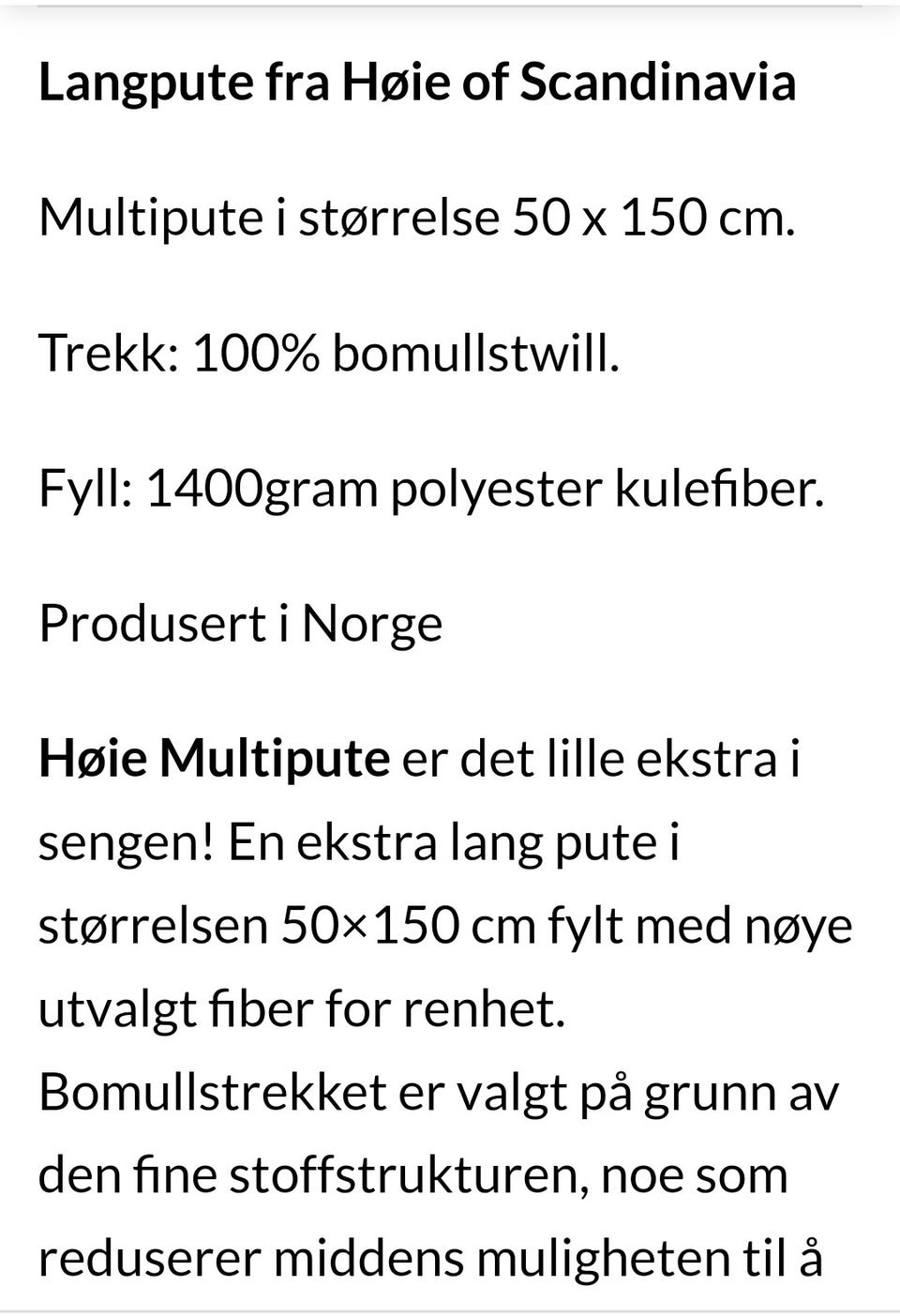 Langpute fra Høie of Scandinavia

Multipute i størrelse 50 x 150 cm.

Trekk: 100% bomullstwill.

Fyll: 1400gram polyester kulefiber.

Produsert i Norge

Høie Multipute er det lille ekstra i sengen! En ekstra lang pute i størrelsen 50×150 cm fylt med nøye utvalgt fiber for renhet. Bomullstrekket er valgt på grunn av den fine stoffstrukturen, noe som reduserer middens muligheten til å